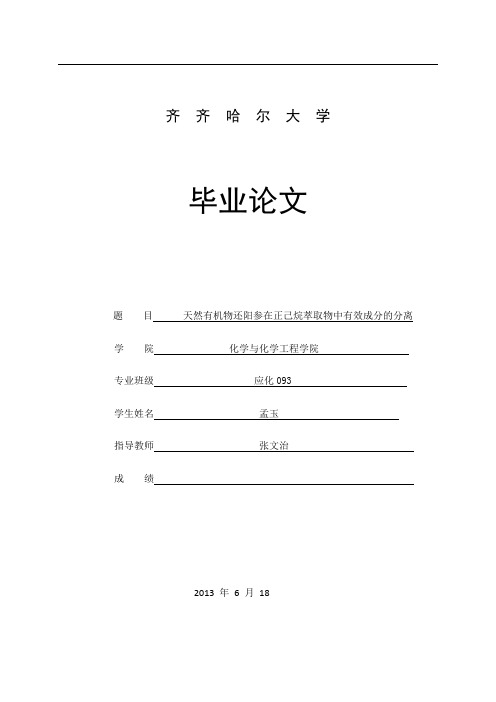 齐 齐 哈 尔 大 学

毕业论文

题 目 天然有机物还阳参在正己烷萃取物中有效成分的分离

学 院 化学与化学工程学院

专业班级 应化 093

学生姓名 孟玉

指导教师 张文治

成 绩

2013 年 6 月 18